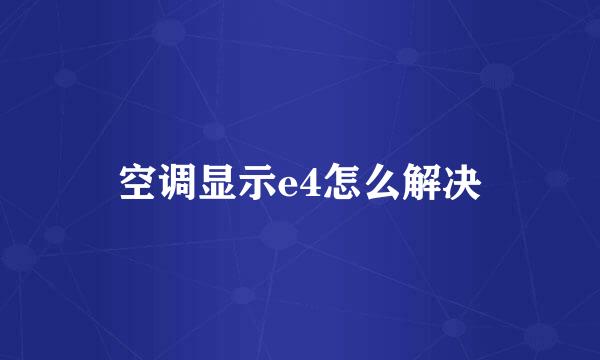 空调显示e4怎么解决